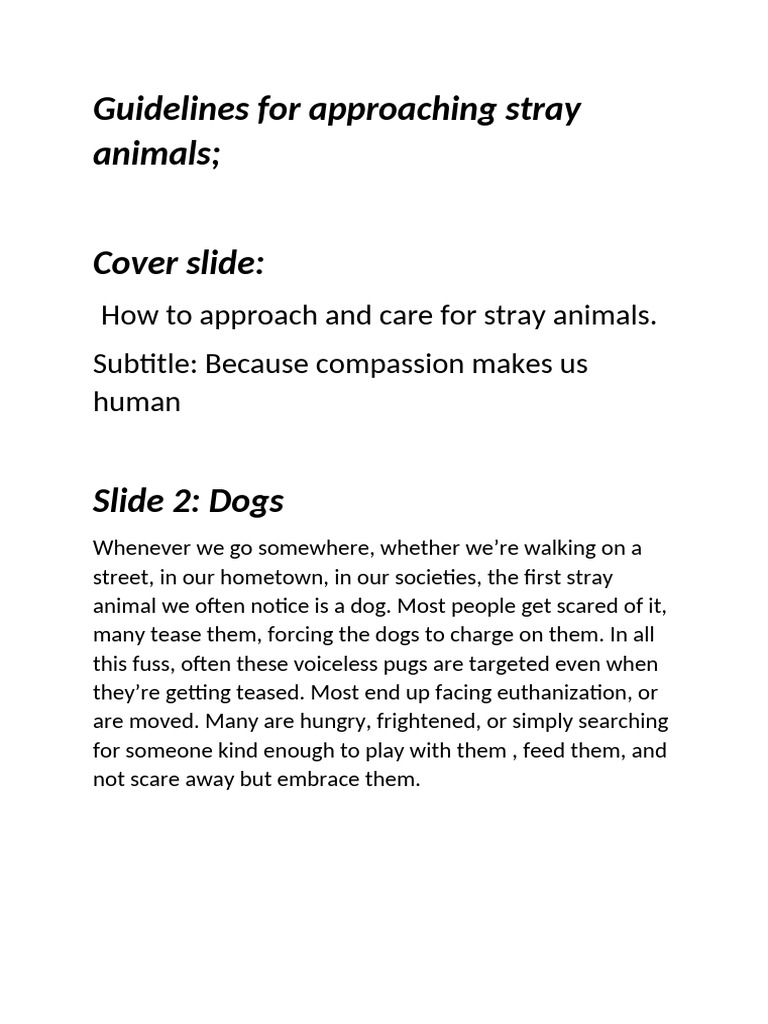 Guidelines for approaching stray animals;

Cover slide:

How to approach and care for stray animals.

Subtitle: Because compassion makes us human

Slide 2: Dogs

Whenever we go somewhere, whether we're walking on a street, in our hometown, in our societies, the first stray animal we often notice is a dog. Most people get scared of it, many tease them, forcing the dogs to charge on them. In all this fuss, often these voiceless pugs are targeted even when they're getting teased. Most end up facing euthanization, or are moved. Many are hungry, frightened, or simply searching for someone kind enough to play with them , feed them, and not scare away but embrace them.